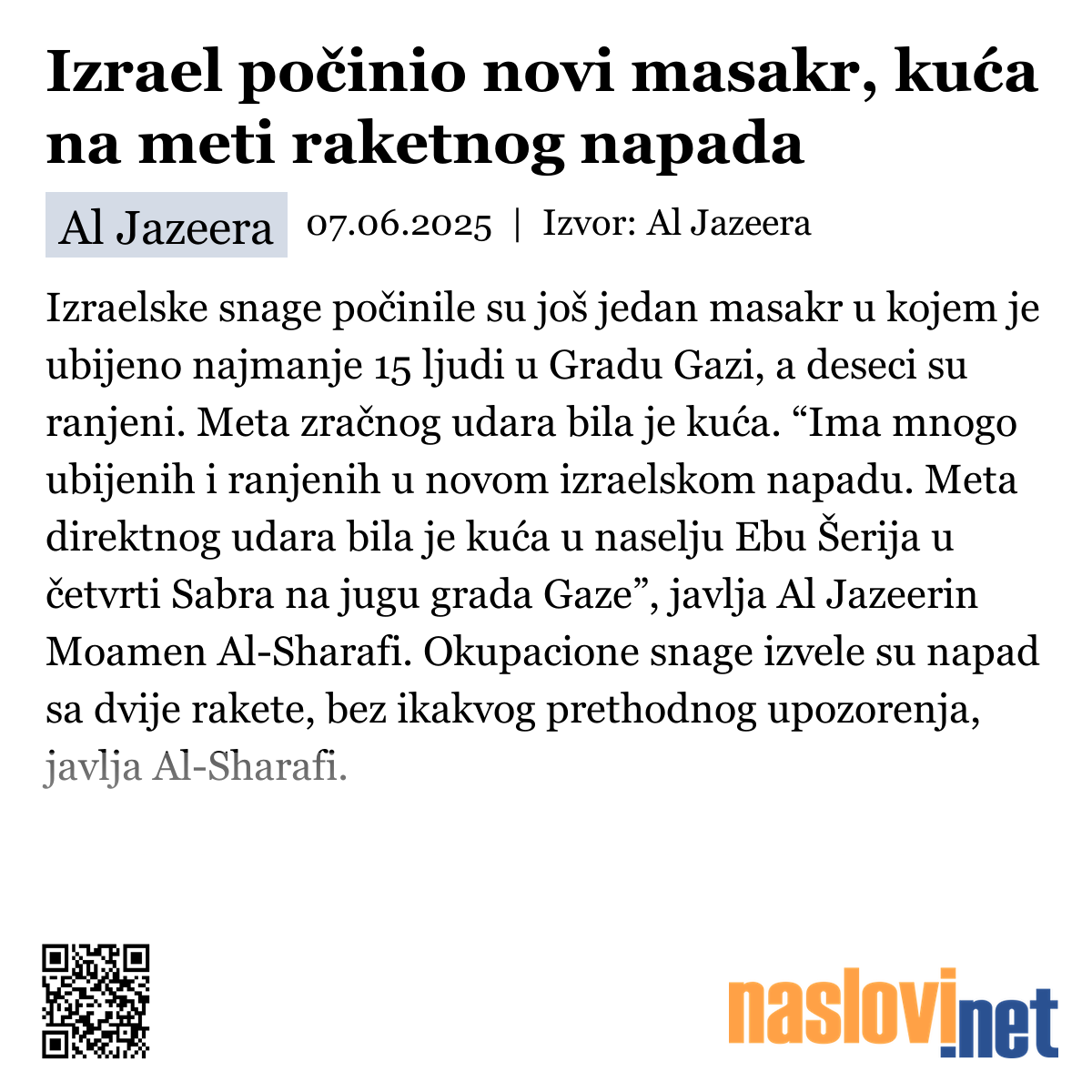 Izrael počinio novi masakr, kuća na meti raketnog napada

Al Jazeera 07.06.2025 | Izvor: Al Jazeera

Izraelske snage počinile su još jedan masakr u kojem je ubijeno najmanje 15 ljudi u Gradu Gazi, a deseci su ranjeni. Meta zračnog udara bila je kuća. “Ima mnogo ubijenih i ranjenih u novom izraelskom napadu. Meta direktnog udara bila je kuća u naselju Ebu Šerija u četvrti Sabra na jugu grada Gaze”, javlja Al Jazeerin Moamen Al-Sharafi. Okupacione snage izvele su napad sa dvije rakete, bez ikakvog prethodnog upozorenja, javlja Al-Sharafi.

naslovi.net